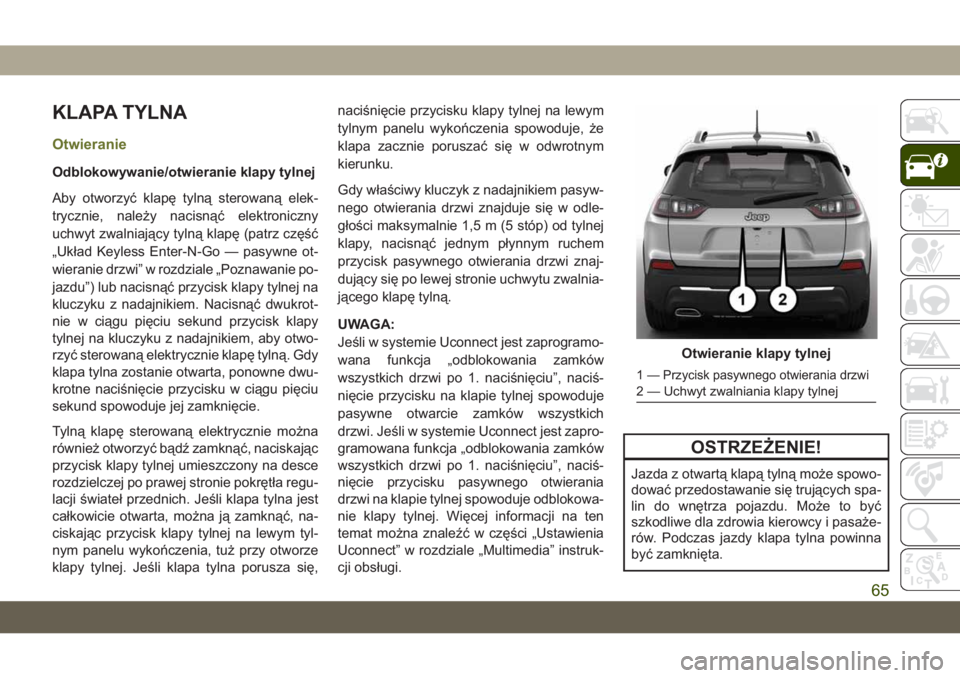 KLAPA TYLNA

Otwieranie

Odblokowywanie/otwieranie klapy tylnej

Aby otworzyć klapę tylną sterowaną elektrycznie, należy nacisnąć elektroniczny uchwyt zwalniający tylną klapę (patrz część „Układ Keyless Enter-N-Go — pasywne otwieranie drzwi” w rozdziale „Poznawanie pojazdu”) lub nacisnąć przycisk klapy tylnej na kluczyku z nadajnikiem. Nacisnąć dwukrotnie w ciągu pięciu sekund przycisk klapy tylnej na kluczyku z nadajnikiem, aby otworzyć sterowaną elektrycznie klapę tylną. Gdy klapa tylna zostanie otwarta, ponowne dwukrotne naciśnięcie przycisku w ciągu pięciu sekund spowoduje jej zamknięcie.

Tylną klapę sterowaną elektrycznie można również otworzyć bądź zamknąć, naciskając przycisk klapy tylnej umieszczony na desce rozdzielczej po prawej stronie pokrętła regulacji świateł przednich. Jeśli klapa tylna jest całkowicie otwarta, można ją zamknąć, naciskając przycisk klapy tylnej na lewym tylnym panelu wykończenia, tuż przy otworze klapy tylnej. Jeśli klapa tylna porusza się, naciśnięcie przycisku klapy tylnej na lewym tylnym panelu wykończenia spowoduje, że klapa zacznie poruszać się w odwrotnym kierunku.

Gdy właściwy kluczyk z nadajnikiem pasywnego otwierania drzwi znajduje się w odległości maksymalnie 1,5 m (5 stóp) od tylnej klapy, nacisnąć jednym płynnym ruchem przycisk pasywnego otwierania drzwi znajdujący się po lewej stronie uchwytu zwalniającego klapę tylną.

UWAGA:
Jeśli w systemie Uconnect jest zaprogramowana funkcja „odblokowania zamków wszystkich drzwi po 1. naciśnięciu”, naciśnięcie przycisku na klapie tylnej spowoduje pasywne otwarcie zamków wszystkich drzwi. Jeśli w systemie Uconnect jest zaprogramowana funkcja „odblokowania zamków wszystkich drzwi po 1. naciśnięciu”, naciśnięcie przycisku pasywnego otwierania drzwi na klapie tylnej spowoduje odblokowanie klapy tylnej. Więcej informacji na ten temat można znaleźć w części „Ustawienia Uconnect” w rozdziale „Multimedia” instrukcji obsługi.

Jeep
1 2

Otwieranie klapy tylnej

1 — Przycisk pasywnego otwierania drzwi
2 — Uchwyt zwalniania klapy tylnej

OSTRZEŻENIE!

Jazda z otwartą klapą tylną może spowodować przedostawanie się trujących spalin do wnętrza pojazdu. Może to być szkodliwe dla zdrowia kierowcy i pasażerów. Podczas jazdy klapa tylna powinna być zamknięta.

65

carmanualsonline.info